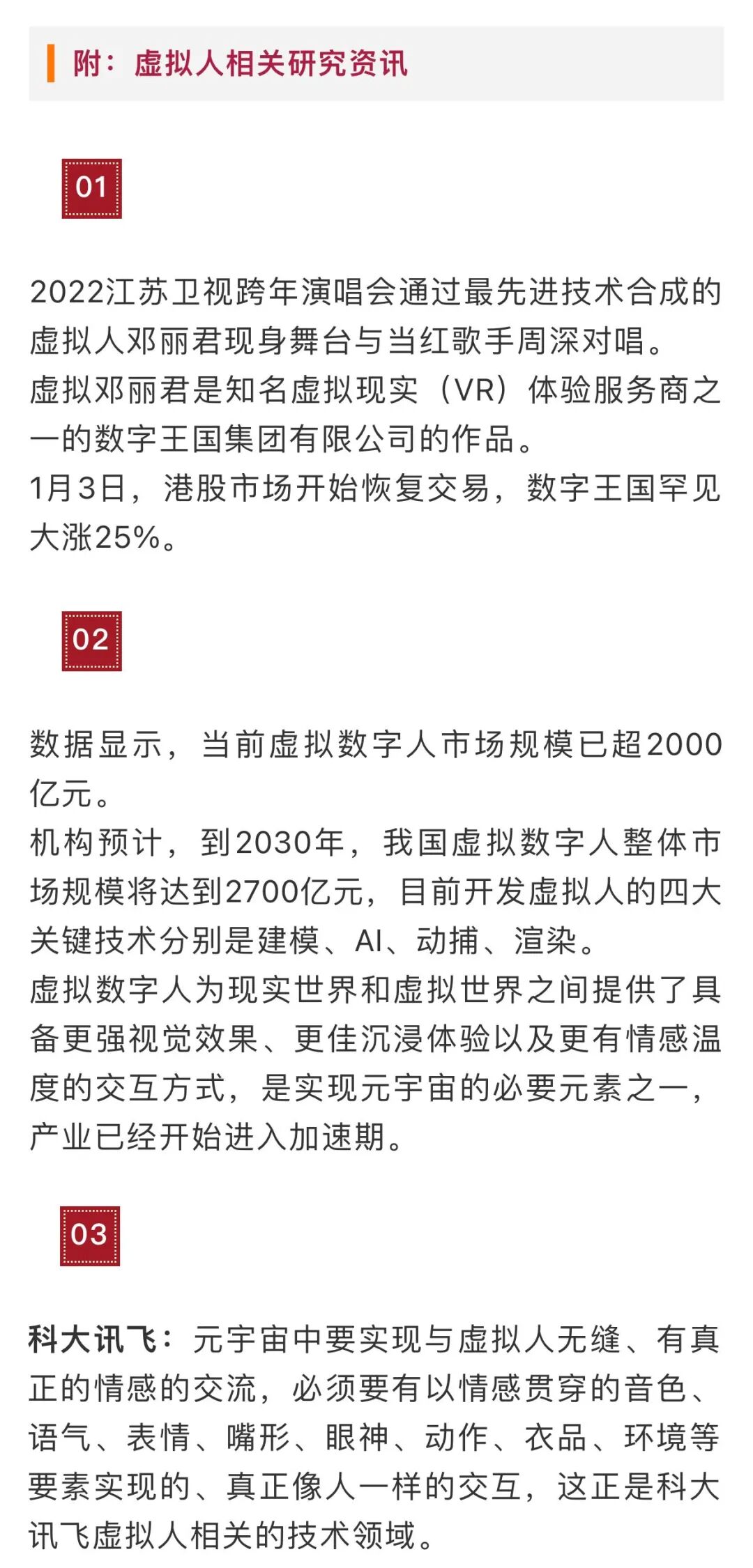 附：虚拟人相关研究资讯

01

2022江苏卫视跨年演唱会通过最先进技术合成的虚拟人邓丽君现身舞台与当红歌手周深对唱。
虚拟邓丽君是知名虚拟现实（VR）体验服务商之一的数字王国集团有限公司的作品。
1月3日，港股市场开始恢复交易，数字王国罕见大涨25%。

02

数据显示，当前虚拟数字人市场规模已超2000亿元。
机构预计，到2030年，我国虚拟数字人整体市场规模将达到2700亿元，目前开发虚拟人的四大关键技术分别是建模、AI、动捕、渲染。
虚拟数字人为现实世界和虚拟世界之间提供了具备更强视觉效果、更佳沉浸体验以及更有情感温度的交互方式，是实现元宇宙的必要元素之一，产业已经开始进入加速期。

03

科大讯飞：元宇宙中要实现与虚拟人无缝、有真正的情感的交流，必须要有以情感贯穿的音色、语气、表情、嘴形、眼神、动作、衣品、环境等要素实现的、真正像人一样的交互，这正是科大讯飞虚拟人相关的技术领域。